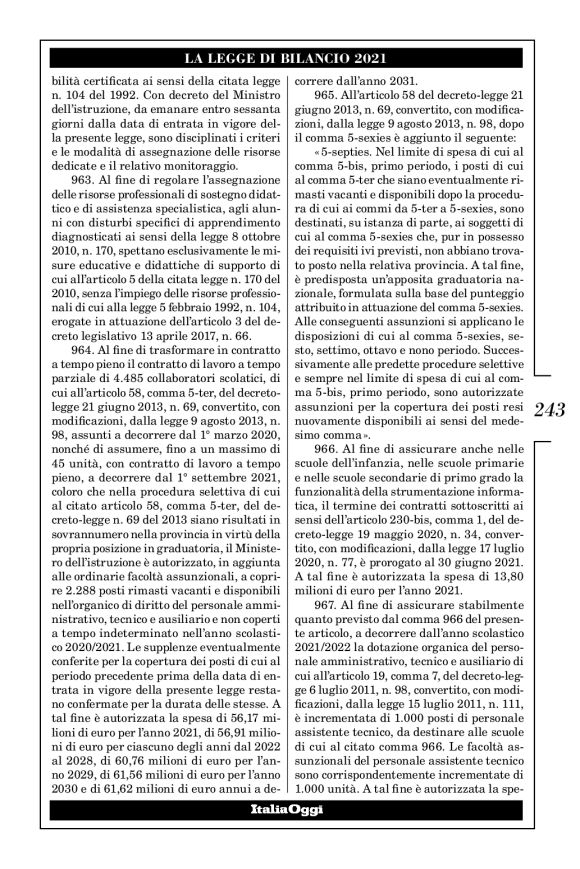 LA LEGGE DI BILANCIO 2021

bilità certificata ai sensi della citata legge n. 104 del 1992. Con decreto del Ministro dell'istruzione, da emanare entro sessanta giorni dalla data di entrata in vigore della presente legge, sono disciplinati i criteri e le modalità di assegnazione delle risorse dedicate e il relativo monitoraggio.

963. Al fine di regolare l'assegnazione delle risorse professionali di sostegno didattico e di assistenza specialistica, agli alunni con disturbi specifici di apprendimento diagnosticati ai sensi della legge 8 ottobre 2010, n. 170, spettano esclusivamente le misure educative e didattiche di supporto di cui all'articolo 5 della citata legge n. 170 del 2010, senza l'impiego delle risorse professionali di cui alla legge 5 febbraio 1992, n. 104, erogate in attuazione dell'articolo 3 del decreto legislativo 13 aprile 2017, n. 66.

964. Al fine di trasformare in contratto a tempo pieno il contratto di lavoro a tempo parziale di 4.485 collaboratori scolatici, di cui all'articolo 58, comma 5-ter, del decreto-legge 21 giugno 2013, n. 69, convertito, con modificazioni, dalla legge 9 agosto 2013, n. 98, assunti a decorrere dal 1° marzo 2020, nonché di assumere, fino a un massimo di 45 unità, con contratto di lavoro a tempo pieno, a decorrere dal 1° settembre 2021, coloro che nella procedura selettiva di cui al citato articolo 58, comma 5-ter, del decreto-legge n. 69 del 2013 siano risultati in sovrannumero nella provincia in virtù della propria posizione in graduatoria, il Ministero dell'istruzione è autorizzato, in aggiunta alle ordinarie facoltà assunzionali, a coprire 2.288 posti rimasti vacanti e disponibili nell'organico di diritto del personale amministrativo, tecnico e ausiliario e non coperti a tempo indeterminato nell'anno scolastico 2020/2021. Le supplenze eventualmente conferite per la copertura dei posti di cui al periodo precedente prima della data di entrata in vigore della presente legge restano confermate per la durata delle stesse. A tal fine è autorizzata la spesa di 56,17 milioni di euro per l'anno 2021, di 56,91 milioni di euro per ciascuno degli anni dal 2022 al 2028, di 60,76 milioni di euro per l'anno 2029, di 61,56 milioni di euro per l'anno 2030 e di 61,62 milioni di euro annui a decorrere dall'anno 2031.

965. All'articolo 58 del decreto-legge 21 giugno 2013, n. 69, convertito, con modificazioni, dalla legge 9 agosto 2013, n. 98, dopo il comma 5-sexies è aggiunto il seguente:

«5-septies. Nel limite di spesa di cui al comma 5-bis, primo periodo, i posti di cui al comma 5-ter che siano eventualmente rimasti vacanti e disponibili dopo la procedura di cui ai commi da 5-ter a 5-sexies, sono destinati, su istanza di parte, ai soggetti di cui al comma 5-sexies che, pur in possesso dei requisiti ivi previsti, non abbiano trovato posto nella relativa provincia. A tal fine, è predisposta un'apposita graduatoria nazionale, formulata sulla base del punteggio attribuito in attuazione del comma 5-sexies. Alle conseguenti assunzioni si applicano le disposizioni di cui al comma 5-sexies, sesto, settimo, ottavo e nono periodo. Successivamente alle predette procedure selettive e sempre nel limite di spesa di cui al comma 5-bis, primo periodo, sono autorizzate assunzioni per la copertura dei posti resi nuovamente disponibili ai sensi del medesimo comma».

966. Al fine di assicurare anche nelle scuole dell'infanzia, nelle scuole primarie e nelle scuole secondarie di primo grado la funzionalità della strumentazione informatica, il termine dei contratti sottoscritti ai sensi dell'articolo 230-bis, comma 1, del decreto-legge 19 maggio 2020, n. 34, convertito, con modificazioni, dalla legge 17 luglio 2020, n. 77, è prorogato al 30 giugno 2021. A tal fine è autorizzata la spesa di 13,80 milioni di euro per l'anno 2021.

967. Al fine di assicurare stabilmente quanto previsto dal comma 966 del presente articolo, a decorrere dall'anno scolastico 2021/2022 la dotazione organica del personale amministrativo, tecnico e ausiliario di cui all'articolo 19, comma 7, del decreto-legge 6 luglio 2011, n. 98, convertito, con modificazioni, dalla legge 15 luglio 2011, n. 111, è incrementata di 1.000 posti di personale assistente tecnico, da destinare alle scuole di cui al citato comma 966. Le facoltà assunzionali del personale assistente tecnico sono corrispondentemente incrementate di 1.000 unità. A tal fine è autorizzata la spe-

243

ItaliaOggi